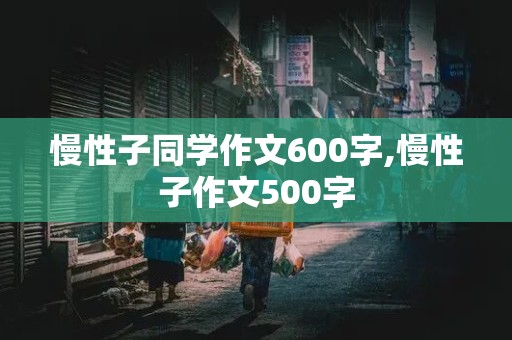 慢性子同学作文600字,慢性子作文500字